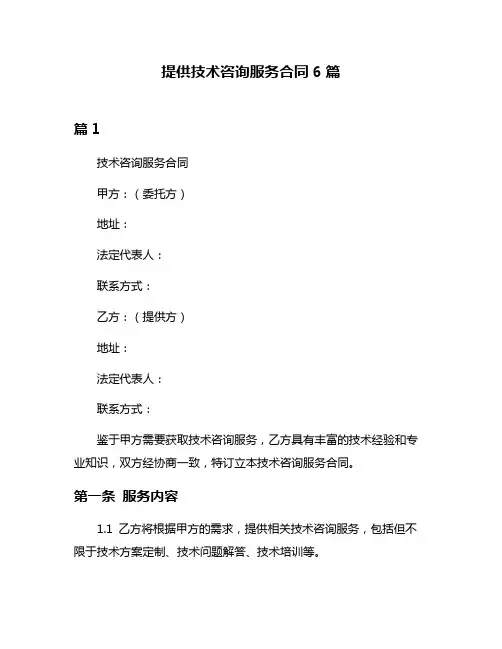 提供技术咨询服务合同 6 篇

篇 1

技术咨询服务合同

甲方：（委托方）

地址：

法定代表人：

联系方式：

乙方：（提供方）

地址：

法定代表人：

联系方式：

鉴于甲方需要获取技术咨询服务，乙方具有丰富的技术经验和专业知识，双方经协商一致，特订立本技术咨询服务合同。

第一条 服务内容

1.1 乙方将根据甲方的需求，提供相关技术咨询服务，包括但不限于技术方案定制、技术问题解答、技术培训等。